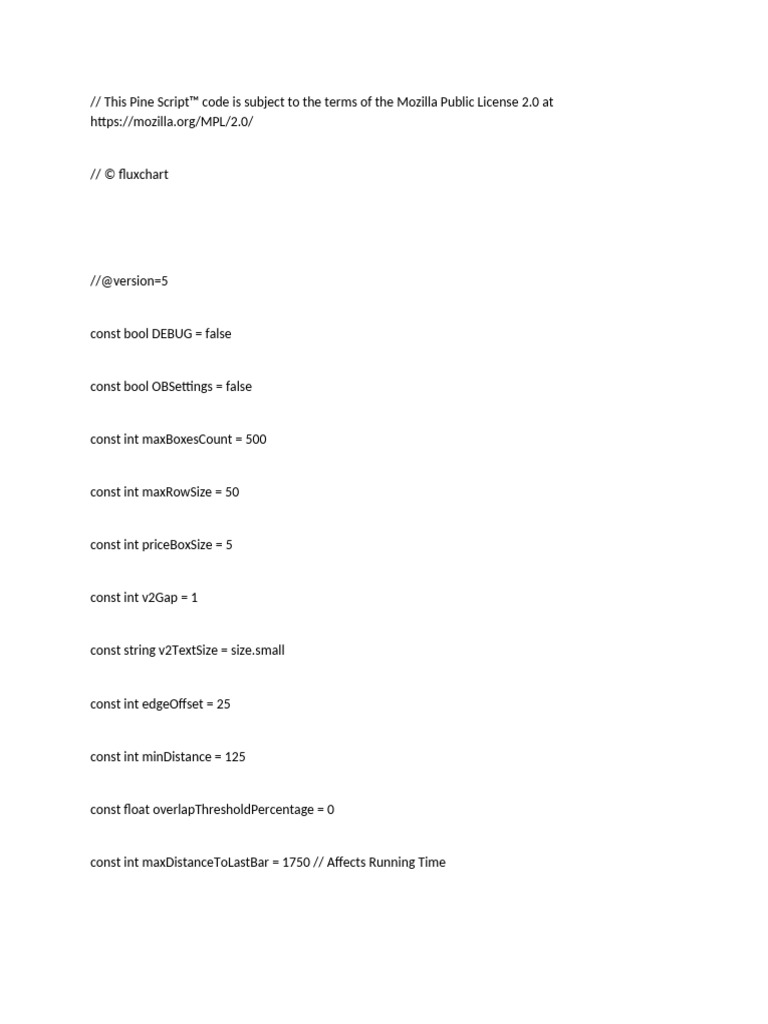 // This Pine Script™ code is subject to the terms of the Mozilla Public License 2.0 at https://mozilla.org/MPL/2.0/

// © fluxchart

//@version=5

const bool DEBUG = false

const bool OBSettings = false

const int maxBoxesCount = 500

const int maxRowSize = 50

const int priceBoxSize = 5

const int v2Gap = 1

const string v2TextSize = size.small

const int edgeOffset = 25

const int minDistance = 125

const float overlapThresholdPercentage = 0

const int maxDistanceToLastBar = 1750 // Affects Running Time